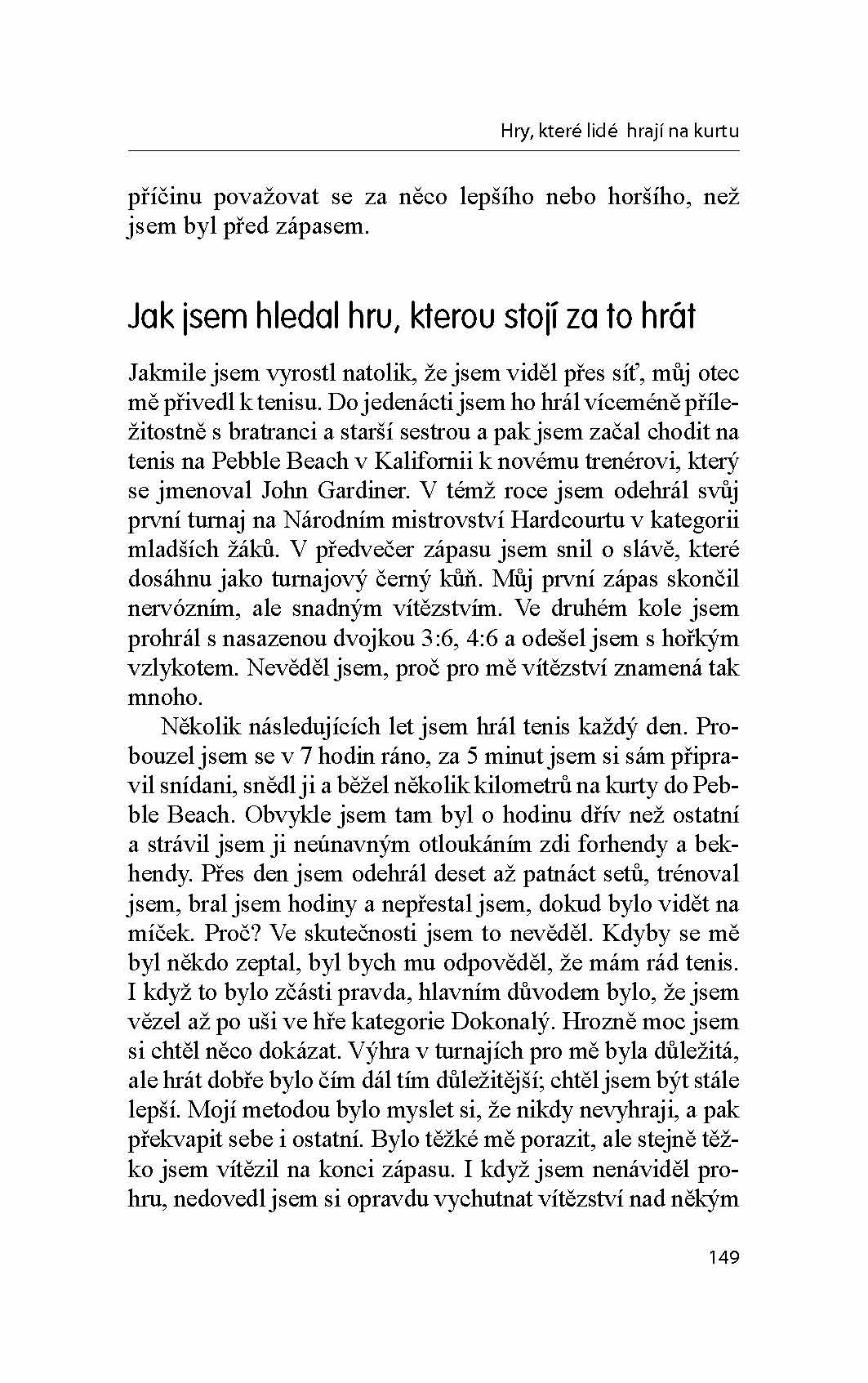 Hry, které lidé hrají na kurtu

příčinu považovat se za něco lepšího nebo horšího, než jsem byl před zápasem.

Jak jsem hledal hru, kterou stojí za to hrát

Jakmile jsem vyrostl natolik, že jsem viděl přes síť, můj otec mě přivedl k tenisu. Do jedenácti jsem ho hrál víceméně příležitostně s bratranci a starší sestrou a pak jsem začal chodit na tenis na Pebble Beach v Kalifornii k novému trenérovi, který se jmenoval John Gardiner. V témž roce jsem odehrál svůj první turnaj na Národním mistrovství Hardcourtu v kategorii mladších žáků. V předvečer zápasu jsem snil o slávě, které dosáhnu jako turnajový černý kůň. Můj první zápas skončil nervózním, ale snadným vítězstvím. Ve druhém kole jsem prohrál s nasazenou dvojkou 3:6, 4:6 a odešel jsem s hořkým vzlykotem. Nevěděl jsem, proč pro mě vítězství znamená tak mnoho.

Několik následujících let jsem hrál tenis každý den. Probouzel jsem se v 7 hodin ráno, za 5 minut jsem si sám připravil snídani, snědl ji a běžel několik kilometrů na kurty do Pebble Beach. Obvykle jsem tam byl o hodinu dřív než ostatní a strávil jsem ji neúnavným otloukáním zdi forhendy a bekhendy. Přes den jsem odehrál deset až patnáct setů, trénoval jsem, bral jsem hodiny a nepřestal jsem, dokud bylo vidět na míček. Proč? Ve skutečnosti jsem to nevěděl. Kdyby se mě byl někdo zeptal, byl bych mu odpověděl, že mám rád tenis. I když to bylo zčásti pravda, hlavním důvodem bylo, že jsem vězel až po uši ve hře kategorie Dokonalý. Hrozně moc jsem si chtěl něco dokázat. Výhra v turnajích pro mě byla důležitá, ale hrát dobře bylo čím dál tím důležitější; chtěl jsem být stále lepší. Mojí metodou bylo myslet si, že nikdy nevyhraji, a pak překvapit sebe i ostatní. Bylo těžké mě porazit, ale stejně těžko jsem vítězil na konci zápasu. I když jsem nenáviděl prohru, nedovedl jsem si opravdu vychutnat vítězství nad někým

149